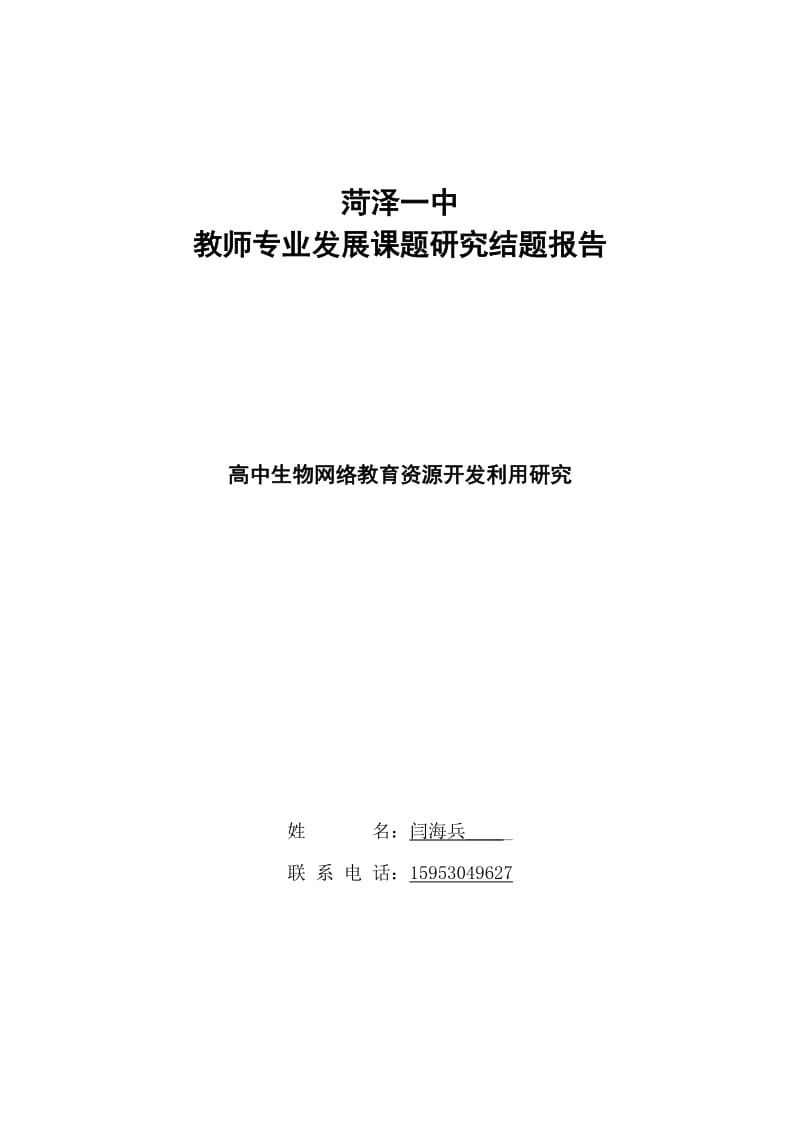 菏泽一中
教师专业发展课题研究结题报告

高中生物网络教育资源开发利用研究

姓　　名：闫海兵

联 系 电 话：15953049627